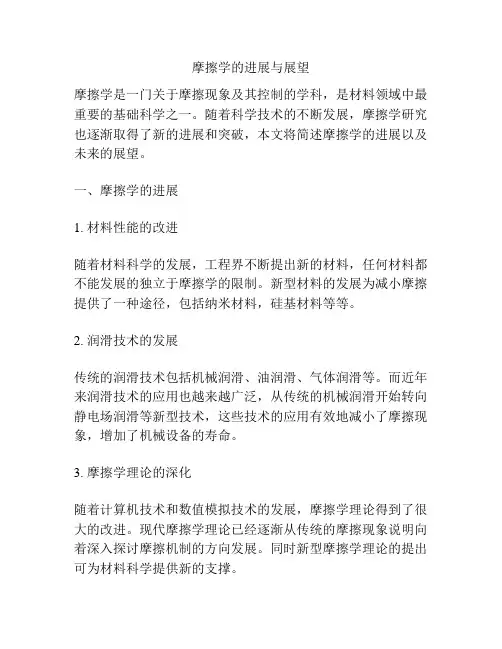 摩擦学的进展与展望

摩擦学是一门关于摩擦现象及其控制的学科，是材料领域中最重要的基础科学之一。随着科学技术的不断发展，摩擦学研究也逐渐取得了新的进展和突破，本文将简述摩擦学的进展以及未来的展望。

一、摩擦学的进展

1. 材料性能的改进

随着材料科学的发展，工程界不断提出新的材料，任何材料都不能发展的独立于摩擦学的限制。新型材料的发展为减小摩擦提供了一种途径，包括纳米材料，硅基材料等等。

2. 润滑技术的发展

传统的润滑技术包括机械润滑、油润滑、气体润滑等。而近年来润滑技术的应用也越来越广泛，从传统的机械润滑开始转向静电场润滑等新型技术，这些技术的应用有效地减小了摩擦现象，增加了机械设备的寿命。

3. 摩擦学理论的深化

随着计算机技术和数值模拟技术的发展，摩擦学理论得到了很大的改进。现代摩擦学理论已经逐渐从传统的摩擦现象说明向着深入探讨摩擦机制的方向发展。同时新型摩擦学理论的提出可为材料科学提供新的支撑。